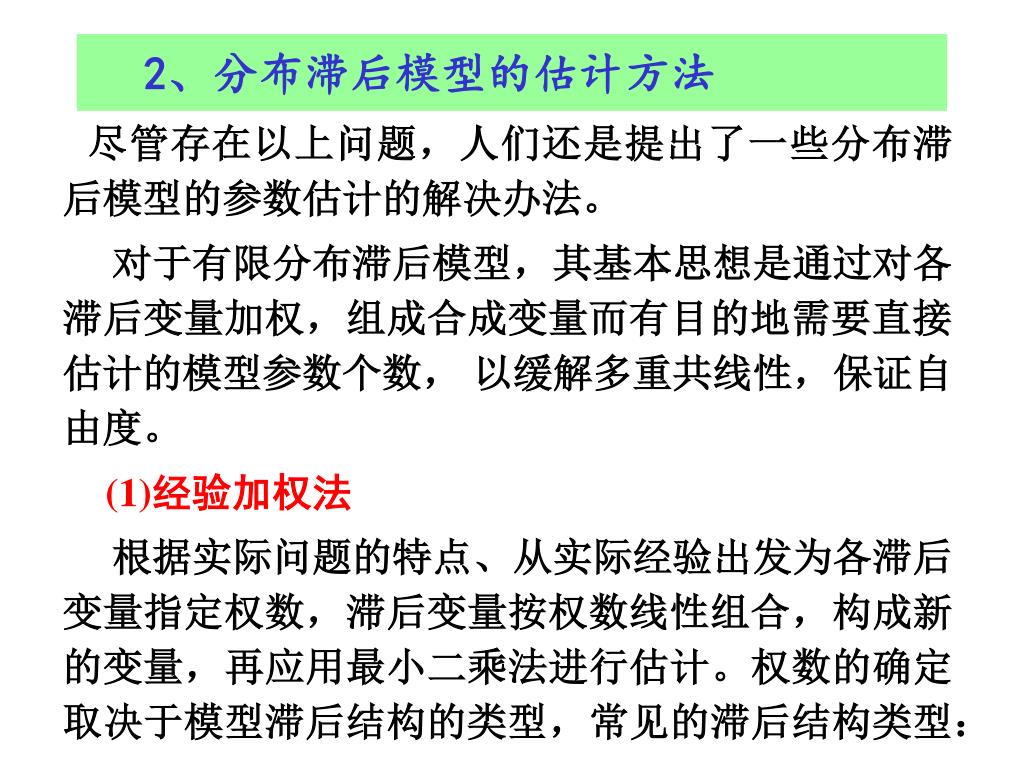 2、分布滞后模型的估计方法

尽管存在以上问题，人们还是提出了一些分布滞后模型的参数估计的解决办法。

对于有限分布滞后模型，其基本思想是通过对各滞后变量加权，组成合成变量而有目的地需要直接估计的模型参数个数， 以缓解多重共线性，保证自由度。

(1)经验加权法

根据实际问题的特点、从实际经验出发为各滞后变量指定权数，滞后变量按权数线性组合，构成新的变量，再应用最小二乘法进行估计。权数的确定取决于模型滞后结构的类型，常见的滞后结构类型：